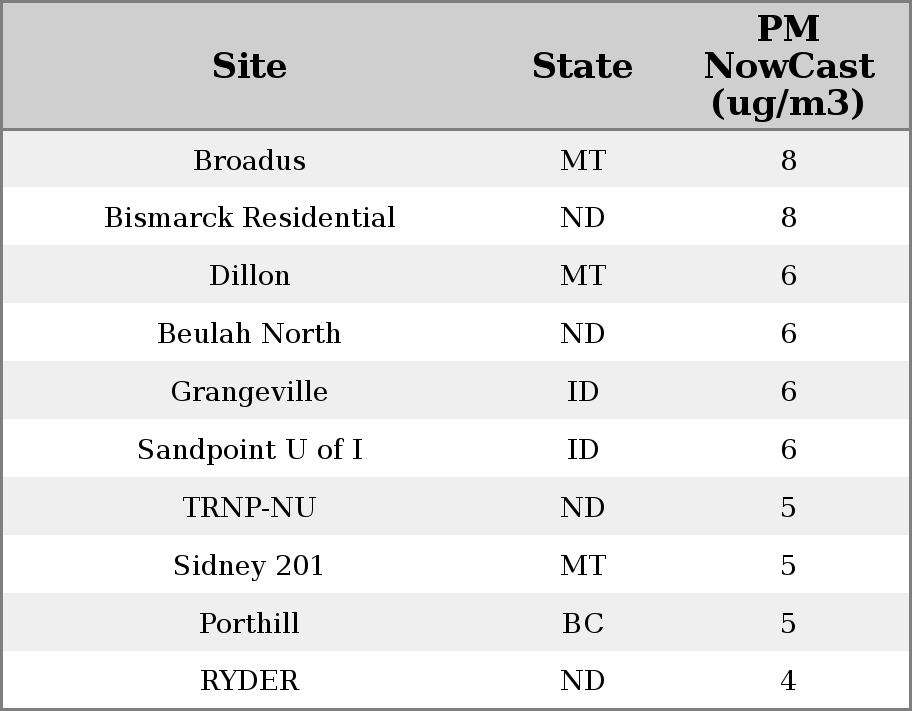 | Site | State | PM NowCast (ug/m3) |
|---|---|---|
| Broadus | MT | 8 |
| Bismarck Residential | ND | 8 |
| Dillon | MT | 6 |
| Beulah North | ND | 6 |
| Grangeville | ID | 6 |
| Sandpoint U of I | ID | 6 |
| TRNP-NU | ND | 5 |
| Sidney 201 | MT | 5 |
| Porthill | BC | 5 |
| RYDER | ND | 4 |